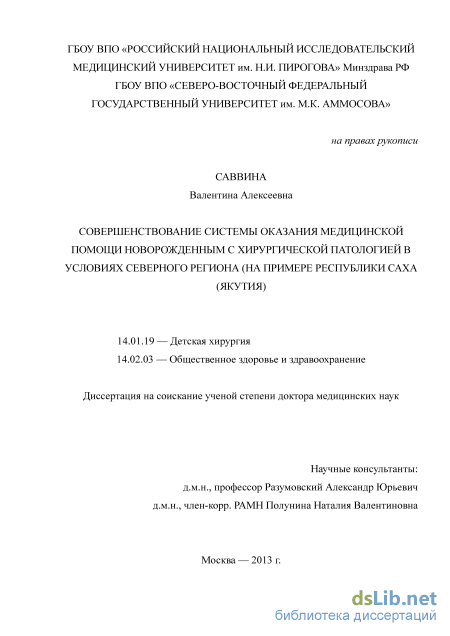 ГБОУ ВПО «РОССИЙСКИЙ НАЦИОНАЛЬНЫЙ ИССЛЕДОВАТЕЛЬСКИЙ МЕДИЦИНСКИЙ УНИВЕРСИТЕТ им. Н.И. ПИРОГОВА» Минздрава РФ
ГБОУ ВПО «СЕВЕРО-ВОСТОЧНЫЙ ФЕДЕРАЛЬНЫЙ ГОСУДАРСТВЕННЫЙ УНИВЕРСИТЕТ им. М.К. АММОСОВА»

на правах рукописи

САВВИНА
Валентина Алексеевна

СОВЕРШЕНСТВОВАНИЕ СИСТЕМЫ ОКАЗАНИЯ МЕДИЦИНСКОЙ ПОМОЩИ НОВОРОЖДЕННЫМ С ХИРУРГИЧЕСКОЙ ПАТОЛОГИЕЙ В УСЛОВИЯХ СЕВЕРНОГО РЕГИОНА (НА ПРИМЕРЕ РЕСПУБЛИКИ САХА (ЯКУТИЯ)

14.01.19 — Детская хирургия
14.02.03 — Общественное здоровье и здравоохранение

Диссертация на соискание ученой степени доктора медицинских наук

Научные консультанты:
д.м.н., профессор Разумовский Александр Юрьевич
д.м.н., член-корр. РАМН Полунина Наталия Валентиновна

Москва — 2013 г.

dsLib.net
библиотека диссертаций